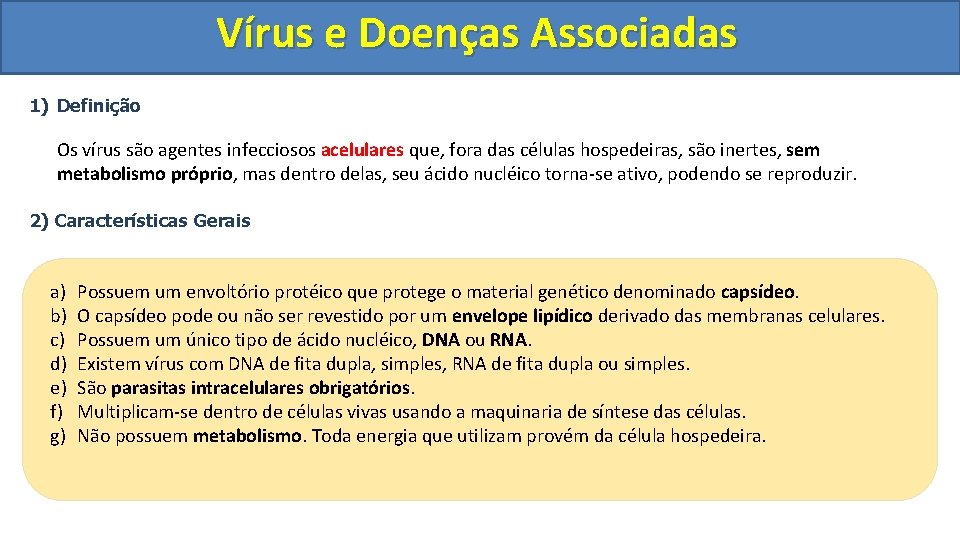 Vírus e Doenças Associadas

1) Definição

Os vírus são agentes infecciosos acelulares que, fora das células hospedeiras, são inertes, sem metabolismo próprio, mas dentro delas, seu ácido nucléico torna-se ativo, podendo se reproduzir.

2) Características Gerais

a) Possuem um envoltório protéico que protege o material genético denominado capsídeo.
b) O capsídeo pode ou não ser revestido por um envelope lipídico derivado das membranas celulares.
c) Possuem um único tipo de ácido nucléico, DNA ou RNA.
d) Existem vírus com DNA de fita dupla, simples, RNA de fita dupla ou simples.
e) São parasitas intracelulares obrigatórios.
f) Multiplicam-se dentro de células vivas usando a maquinaria de síntese das células.
g) Não possuem metabolismo. Toda energia que utilizam provém da célula hospedeira.